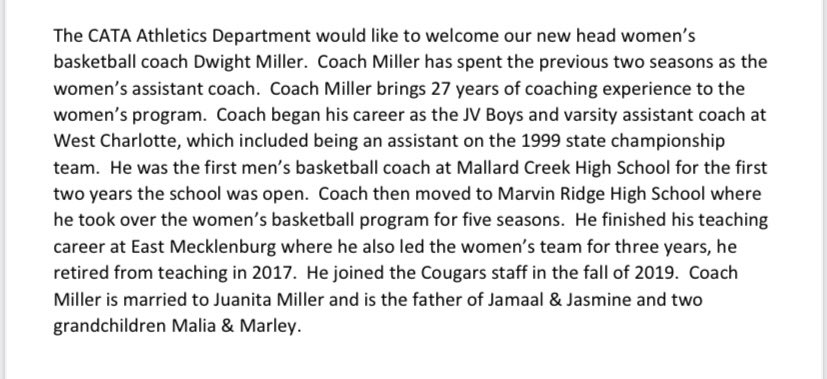 The CATA Athletics Department would like to welcome our new head women's basketball coach Dwight Miller. Coach Miller has spent the previous two seasons as the women's assistant coach. Coach Miller brings 27 years of coaching experience to the women's program. Coach began his career as the JV Boys and varsity assistant coach at West Charlotte, which included being an assistant on the 1999 state championship team. He was the first men's basketball coach at Mallard Creek High School for the first two years the school was open. Coach then moved to Marvin Ridge High School where he took over the women's basketball program for five seasons. He finished his teaching career at East Mecklenburg where he also led the women's team for three years, he retired from teaching in 2017. He joined the Cougars staff in the fall of 2019. Coach Miller is married to Juanita Miller and is the father of Jamaal & Jasmine and two grandchildren Malia & Marley.